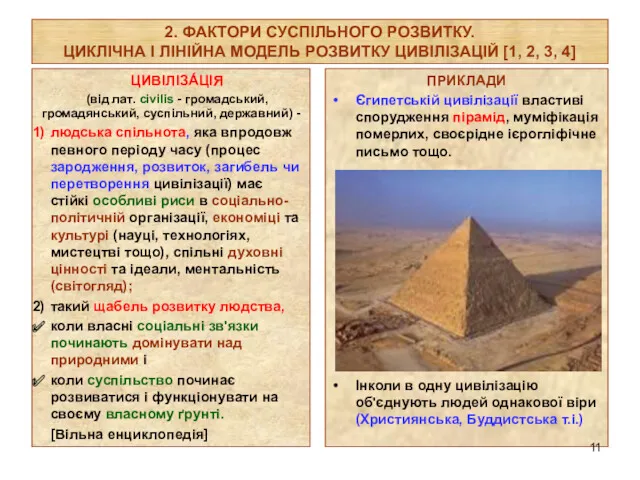 2. ФАКТОРИ СУСПІЛЬНОГО РОЗВИТКУ.
ЦИКЛІЧНА І ЛІНІЙНА МОДЕЛЬ РОЗВИТКУ ЦИВІЛІЗАЦІЙ [1, 2, 3, 4]

ЦИВІЛІЗА́ЦІЯ
(від лат. civilis - громадський, громадянський, суспільний, державний) -

1) людська спільнота, яка впродовж певного періоду часу (процес зародження, розвиток, загибель чи перетворення цивілізації) має стійкі особливі риси в соціально-політичній організації, економіці та культурі (науці, технологіях, мистецтві тощо), спільні духовні цінності та ідеали, ментальність (світогляд);

2) такий щабель розвитку людства,
✓ коли власні соціальні зв'язки починають домінувати над природними і
✓ коли суспільство починає розвиватися і функціонувати на своєму власному ґрунті.
[Вільна енциклопедія]

ПРИКЛАДИ
• Єгипетській цивілізації властиві спорудження пірамід, муміфікація померлих, своєрідне ієрогліфічне письмо тощо.

• Інколи в одну цивілізацію об'єднують людей однакової віри (Християнська, Буддистська т.і.)

11